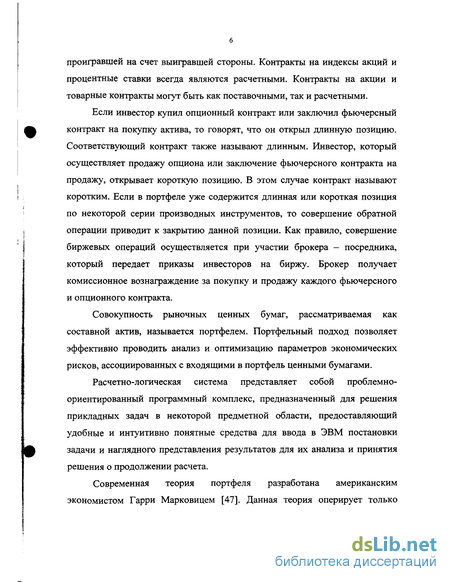 6

проигравшей на счет выигравшей стороны. Контракты на индексы акций и процентные ставки всегда являются расчетными. Контракты на акции и товарные контракты могут быть как поставочными, так и расчетными.

Если инвестор купил опционный контракт или заключил фьючерсный контракт на покупку актива, то говорят, что он открыл длинную позицию. Соответствующий контракт также называют длинным. Инвестор, который осуществляет продажу опциона или заключение фьючерсного контракта на продажу, открывает короткую позицию. В этом случае контракт называют коротким. Если в портфеле уже содержится длинная или короткая позиция по некоторой серии производных инструментов, то совершение обратной операции приводит к закрытию данной позиции. Как правило, совершение биржевых операций осуществляется при участии брокера – посредника, который передает приказы инвесторов на биржу. Брокер получает комиссионное вознаграждение за покупку и продажу каждого фьючерсного и опционного контракта.

Совокупность рыночных ценных бумаг, рассматриваемая как составной актив, называется портфелем. Портфельный подход позволяет эффективно проводить анализ и оптимизацию параметров экономических рисков, ассоциированных с входящими в портфель ценными бумагами.

Расчетно-логическая система представляет собой проблемно-ориентированный программный комплекс, предназначенный для решения прикладных задач в некоторой предметной области, предоставляющий удобные и интуитивно понятные средства для ввода в ЭВМ постановки задачи и наглядного представления результатов для их анализа и принятия решения о продолжении расчета.

Современная теория портфеля разработана американским экономистом Гарри Марковицем [47]. Данная теория оперирует только

dsLib.net
библиотека диссертаций